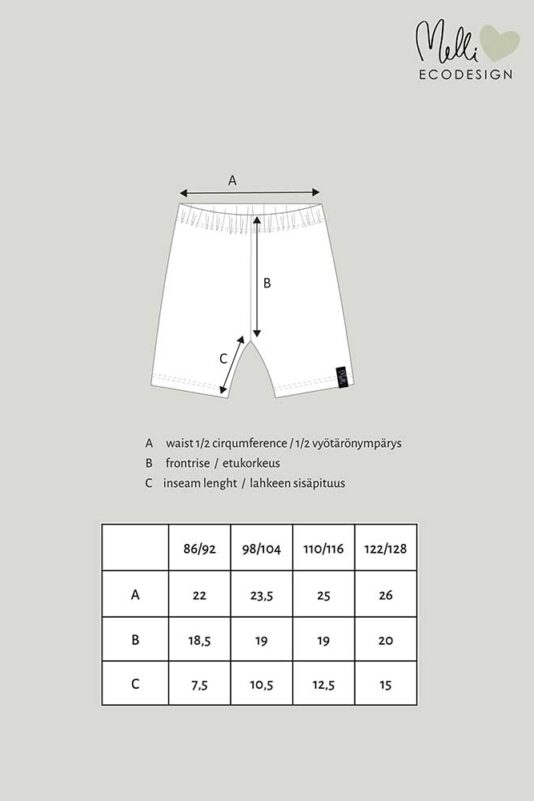 Melli
ECODESIGN

A

B

C

A waist 1/2 cirqumference / 1/2 vyötärönympärys
B frontrise / etukorkeus
C inseam lenght / lahkeen sisäpituus

| | 86/92 | 98/104 | 110/116 | 122/128 |
|---|---|---|---|---|
| A | 22 | 23,5 | 25 | 26 |
| B | 18,5 | 19 | 19 | 20 |
| C | 7,5 | 10,5 | 12,5 | 15 |